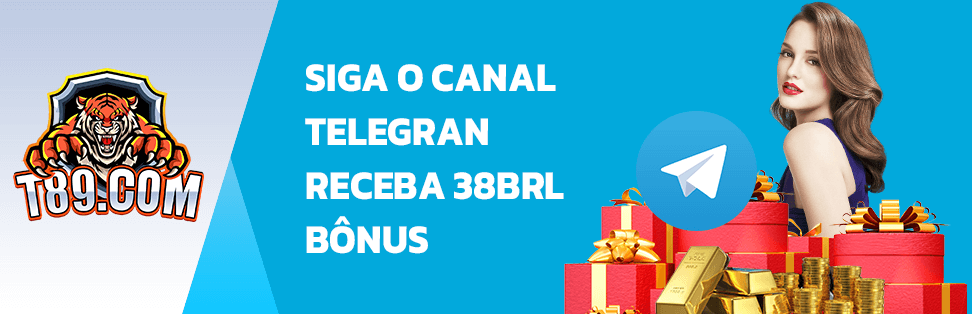 T89.COM

SIGA O CANAL TELEGRAN RECEBA 38BRL BÔNUS